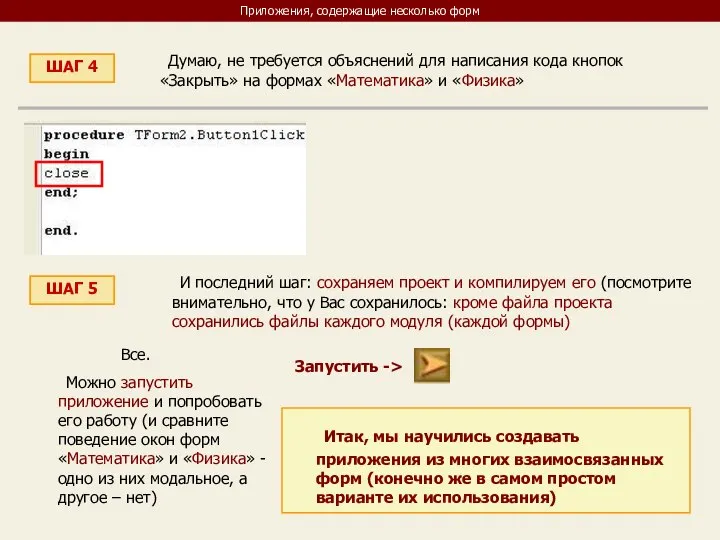 Приложения, содержащие несколько форм

ШАГ 4

Думаю, не требуется объяснений для написания кода кнопок «Закрыть» на формах «Математика» и «Физика»

procedure TForm2.Button1Click
begin
close
end;

end.

ШАГ 5

И последний шаг: сохраняем проект и компилируем его (посмотрите внимательно, что у Вас сохранилось: кроме файла проекта сохранились файлы каждого модуля (каждой формы)

Все.

Можно запустить приложение и попробовать его работу (и сравните поведение окон форм «Математика» и «Физика» - одно из них модальное, а другое – нет)

Запустить ->

Итак, мы научились создавать приложения из многих взаимосвязанных форм (конечно же в самом простом варианте их использования)